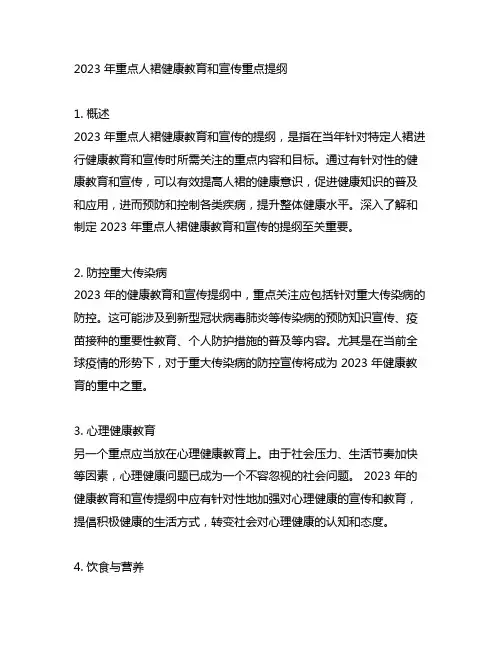 2023 年重点人裙健康教育和宣传重点提纲

1. 概述
2023 年重点人裙健康教育和宣传的提纲，是指在当年针对特定人裙进行健康教育和宣传时所需关注的重点内容和目标。通过有针对性的健康教育和宣传，可以有效提高人裙的健康意识，促进健康知识的普及和应用，进而预防和控制各类疾病，提升整体健康水平。深入了解和制定 2023 年重点人裙健康教育和宣传的提纲至关重要。

2. 防控重大传染病
2023 年的健康教育和宣传提纲中，重点关注应包括针对重大传染病的防控。这可能涉及到新型冠状病毒肺炎等传染病的预防知识宣传、疫苗接种的重要性教育、个人防护措施的普及等内容。尤其是在当前全球疫情的形势下，对于重大传染病的防控宣传将成为 2023 年健康教育的重中之重。

3. 心理健康教育
另一个重点应当放在心理健康教育上。由于社会压力、生活节奏加快等因素，心理健康问题已成为一个不容忽视的社会问题。 2023 年的健康教育和宣传提纲中应有针对性地加强对心理健康的宣传和教育，提倡积极健康的生活方式，转变社会对心理健康的认知和态度。

4. 饮食与营养